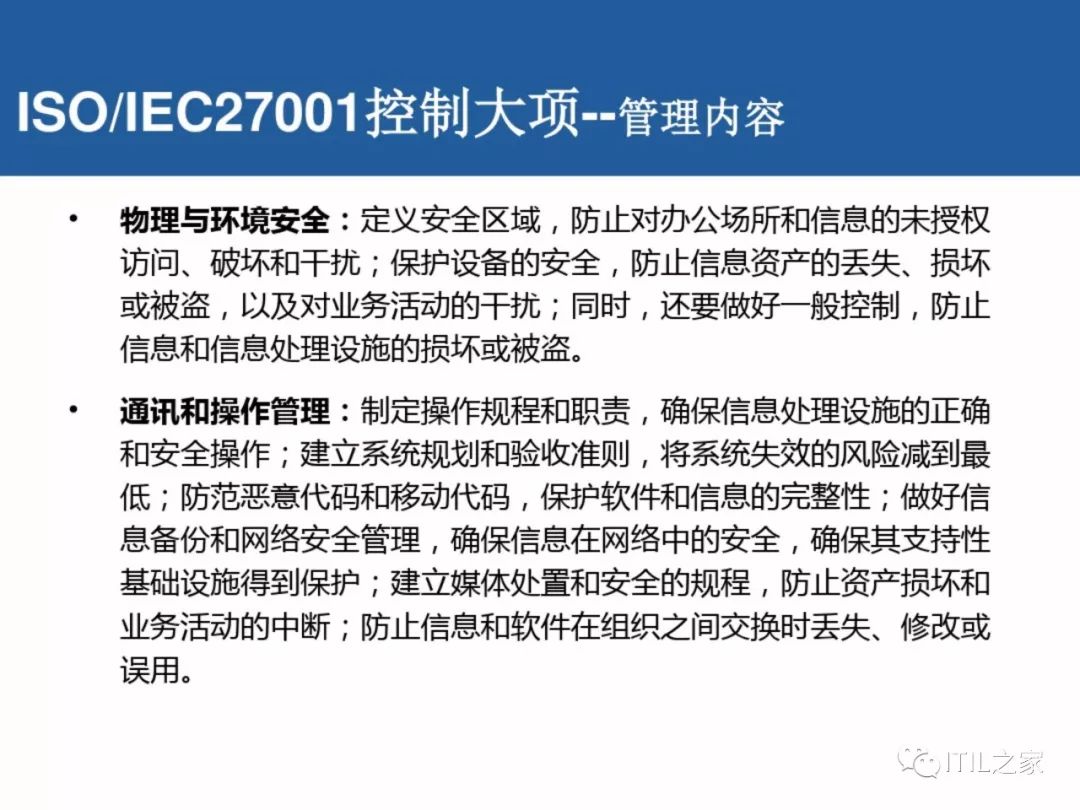 ISO/IEC27001控制大项--管理内容

• 物理与环境安全：定义安全区域，防止对办公场所和信息的未授权访问、破坏和干扰；保护设备的安全，防止信息资产的丢失、损坏或被盗，以及对业务活动的干扰；同时，还要做好一般控制，防止信息和信息处理设施的损坏或被盗。

• 通讯和操作管理：制定操作规程和职责，确保信息处理设施的正确和安全操作；建立系统规划和验收准则，将系统失效的风险减到最低；防范恶意代码和移动代码，保护软件和信息的完整性；做好信息备份和网络安全管理，确保信息在网络中的安全，确保其支持性基础设施得到保护；建立媒体处置和安全的规程，防止资产损坏和业务活动的中断；防止信息和软件在组织之间交换时丢失、修改或误用。

ITIL之家